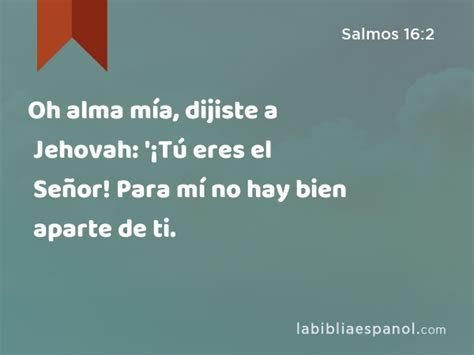 Salmos 16:2

Oh alma mía, dijiste a Jehovah: '¡Tú eres el Señor! Para mí no hay bien aparte de ti.

labibliaespanol.com